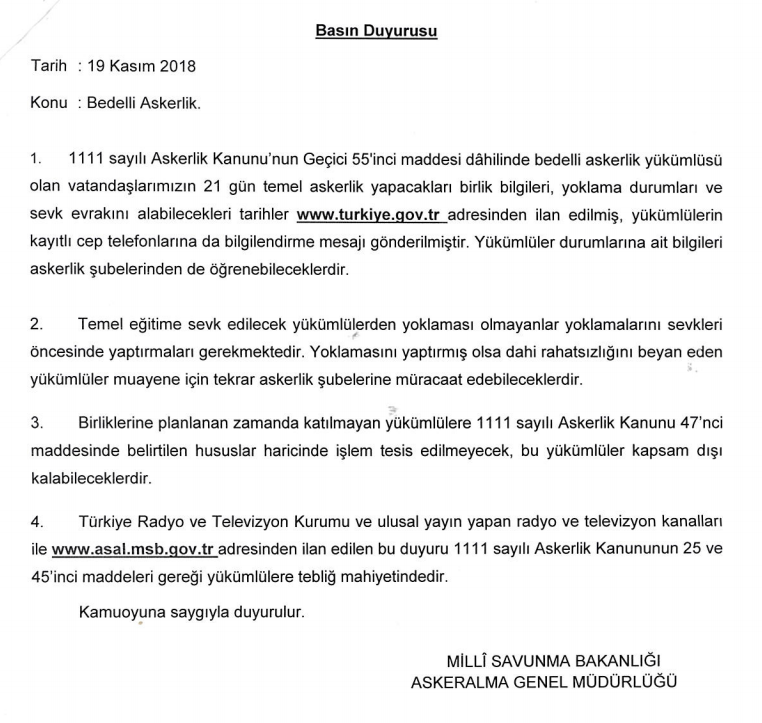 Basın Duyurusu

Tarih : 19 Kasım 2018

Konu : Bedelli Askerlik.

1. 1111 sayılı Askerlik Kanunu'nun Geçici 55'inci maddesi dâhilinde bedelli askerlik yükümlüsü olan vatandaşlarımızın 21 gün temel askerlik yapacakları birlik bilgileri, yoklama durumları ve sevk evrakını alabilecekleri tarihler www.turkiye.gov.tr adresinden ilan edilmiş, yükümlülerin kayıtlı cep telefonlarına da bilgilendirme mesajı gönderilmiştir. Yükümlüler durumlarına ait bilgileri askerlik şubelerinden de öğrenebileceklerdir.

2. Temel eğitime sevk edilecek yükümlülerden yoklaması olmayanlar yoklamalarını sevkleri öncesinde yaptırmaları gerekmektedir. Yoklamasını yaptırmış olsa dahi rahatsızlığını beyan eden yükümlüler muayene için tekrar askerlik şubelerine müracaat edebileceklerdir.

3. Birliklerine planlanan zamanda katılmayan yükümlülere 1111 sayılı Askerlik Kanunu 47'nci maddesinde belirtilen hususlar haricinde işlem tesis edilmeyecek, bu yükümlüler kapsam dışı kalabileceklerdir.

4. Türkiye Radyo ve Televizyon Kurumu ve ulusal yayın yapan radyo ve televizyon kanalları ile www.asal.msb.gov.tr adresinden ilan edilen bu duyuru 1111 sayılı Askerlik Kanununun 25 ve 45'inci maddeleri gereği yükümlülere tebliğ mahiyetindedir.

Kamuoyuna saygıyla duyurulur.

MİLLÎ SAVUNMA BAKANLIĞI
ASKERALMA GENEL MÜDÜRLÜĞÜ